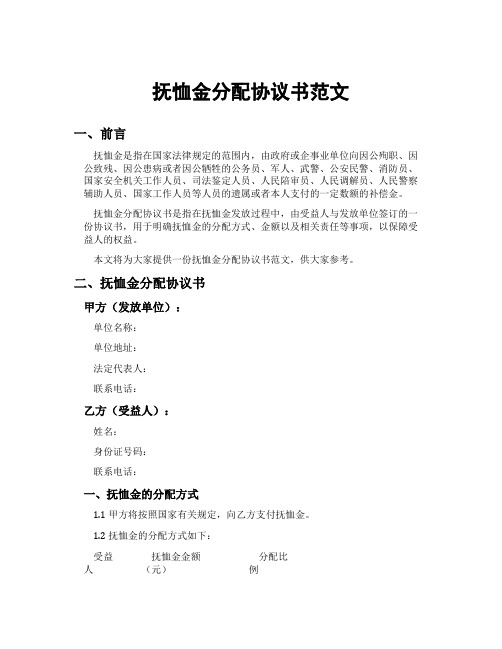 抚恤金分配协议书范文

一、前言

抚恤金是指在国家法律规定的范围内，由政府或企事业单位向因公殉职、因公致残、因公患病或者因公牺牲的公务员、军人、武警、公安民警、消防员、国家安全机关工作人员、司法鉴定人员、人民陪审员、人民调解员、人民警察辅助人员、国家工作人员等人员的遗属或者本人支付的一定数额的补偿金。

抚恤金分配协议书是指在抚恤金发放过程中，由受益人与发放单位签订的一份协议书，用于明确抚恤金的分配方式、金额以及相关责任等事项，以保障受益人的权益。

本文将为大家提供一份抚恤金分配协议书范文，供大家参考。

二、抚恤金分配协议书

甲方（发放单位）：

单位名称：

单位地址：

法定代表人：

联系电话：

乙方（受益人）：

姓名：

身份证号码：

联系电话：

一、抚恤金的分配方式

1.1 甲方将按照国家有关规定，向乙方支付抚恤金。

1.2 抚恤金的分配方式如下：

| 受益人 | 抚恤金金额（元） | 分配比例 |
|---|---|---|